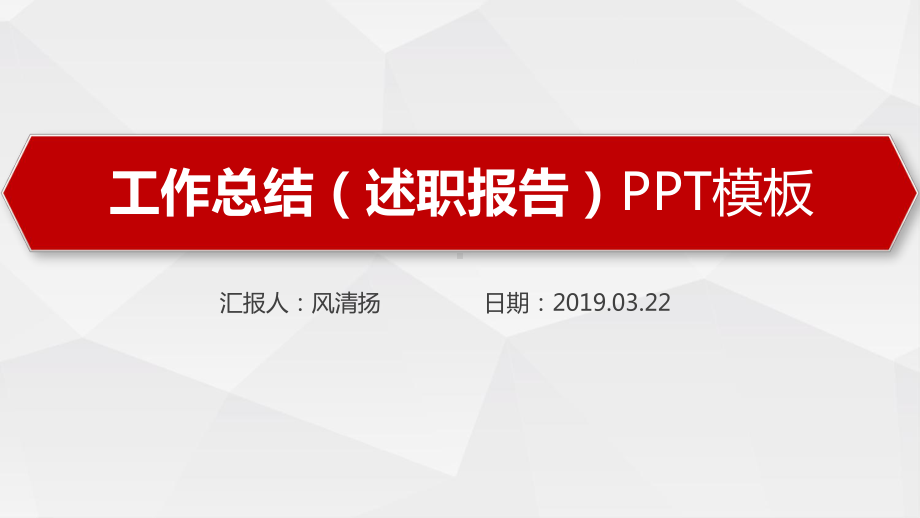 工作总结（述职报告）PPT模板

汇报人：风清扬　　　　日期：2019.03.22